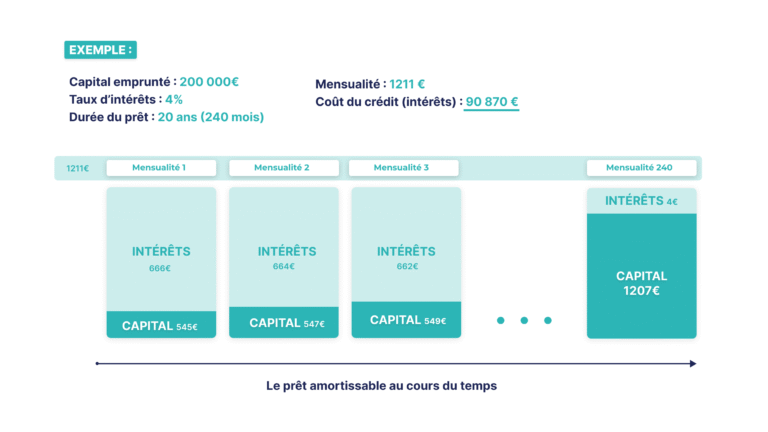 EXEMPLE :

Capital emprunté : 200 000€
Taux d'intérêts : 4%
Durée du prêt : 20 ans (240 mois)

Mensualité : 1211 €
Coût du crédit (intérêts) : 90 870 €

1211€

Mensualité 1
INTÉRÊTS 666€
CAPITAL 545€

Mensualité 2
INTÉRÊTS 664€
CAPITAL 547€

Mensualité 3
INTÉRÊTS 662€
CAPITAL 549€

Mensualité 240
INTÉRÊTS 4€
CAPITAL 1207€

Le prêt amortissable au cours du temps